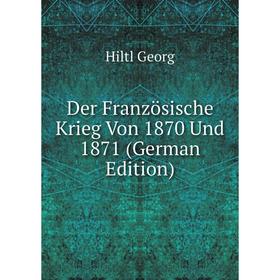 Hiltl Georg

Der Französische Krieg Von 1870 Und 1871 (German Edition)